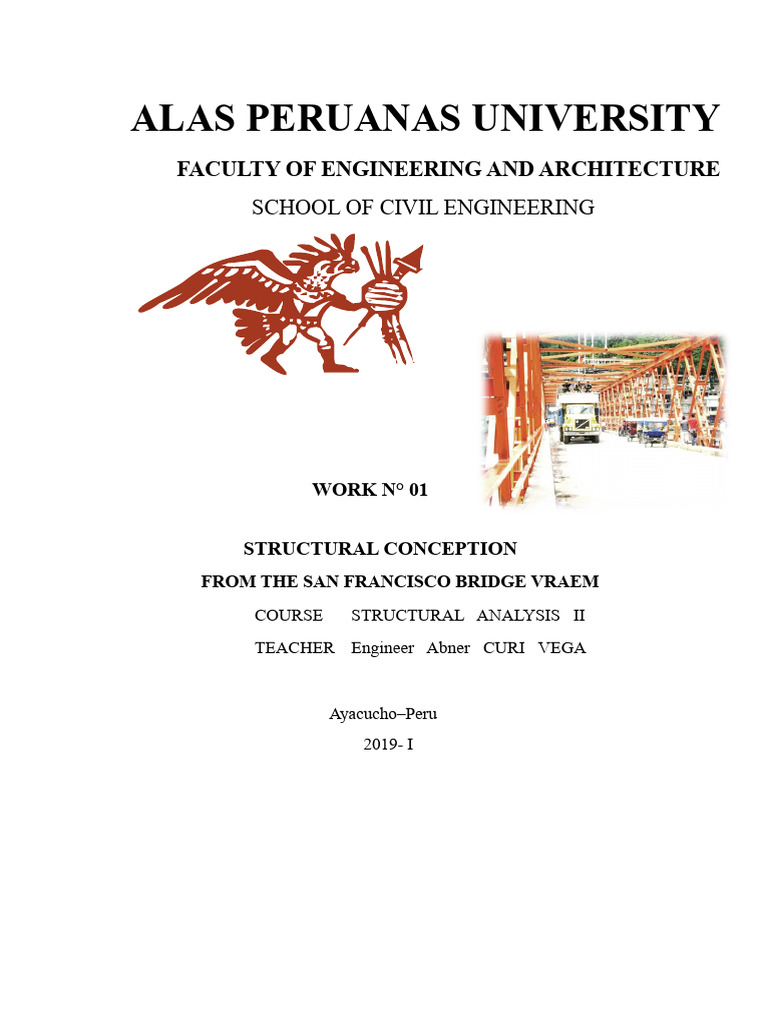 ALAS PERUANAS UNIVERSITY

FACULTY OF ENGINEERING AND ARCHITECTURE

SCHOOL OF CIVIL ENGINEERING

WORK N° 01

STRUCTURAL CONCEPTION

FROM THE SAN FRANCISCO BRIDGE VRAEM

COURSE STRUCTURAL ANALYSIS II

TEACHER Engineer Abner CURI VEGA

Ayacucho–Peru

2019- I